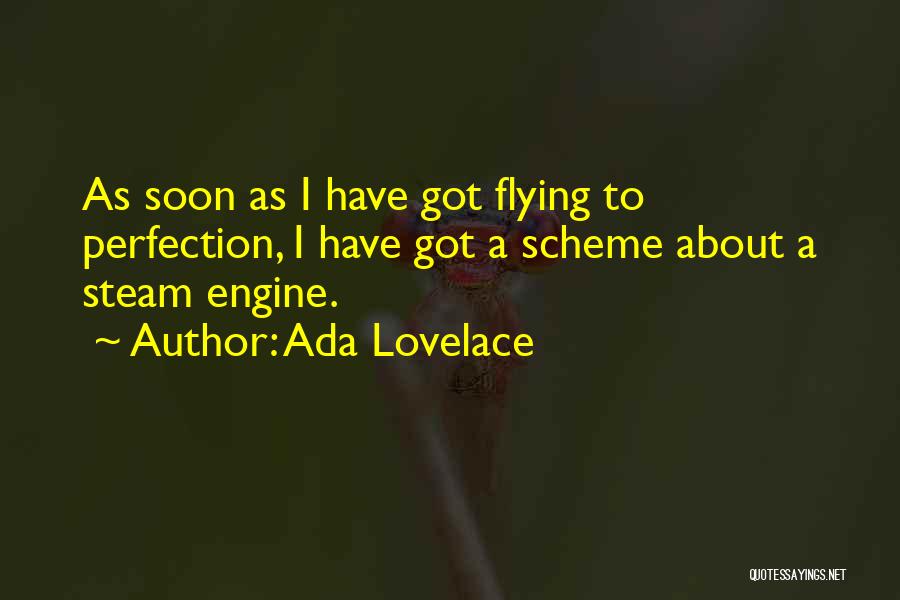 As soon as I have got flying to perfection, I have got a scheme about a steam engine.

~ Author: Ada Lovelace

QUOTESSAYINGS.NET